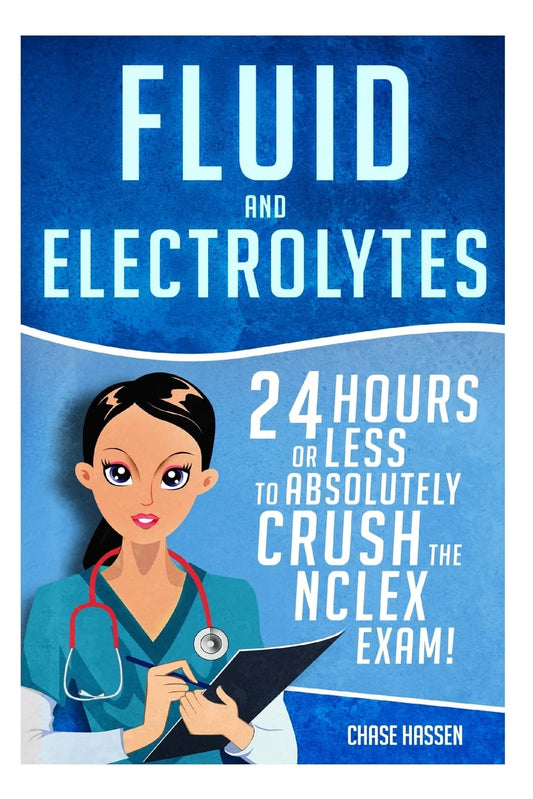 FLUID
AND
ELECTROLYTES

24 HOURS OR LESS TO ABSOLUTELY CRUSH THE NCLEX EXAM!

CHASE HASSEN